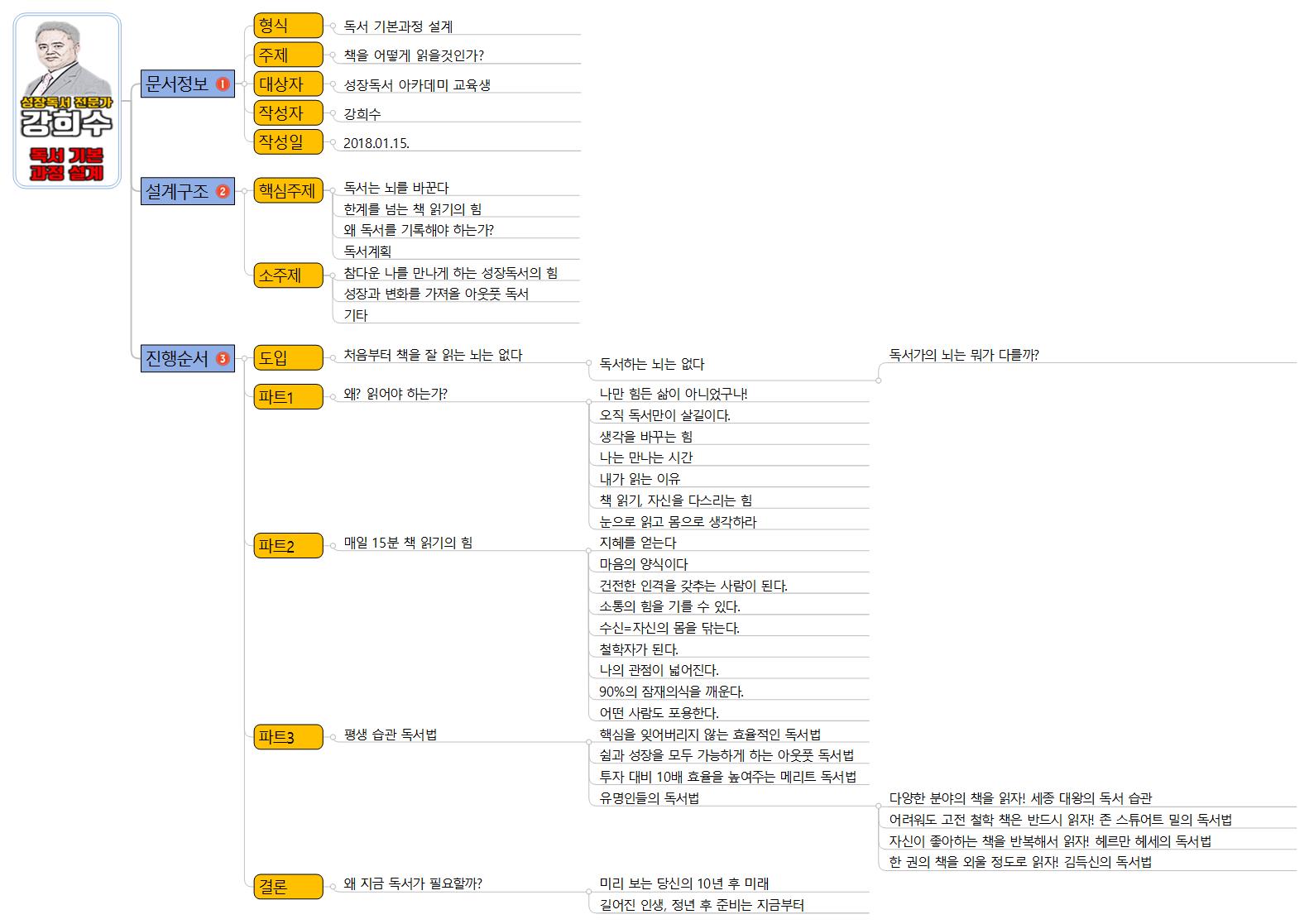 성장독서 전문가
강희수
독서 기본 과정 설계

문서정보 1
형식
독서 기본과정 설계
주제
책을 어떻게 읽을것인가?
대상자
성장독서 아카데미 교육생
작성자
강희수
작성일
2018.01.15.

설계구조 2
핵심주제
독서는 뇌를 바꾼다
한계를 넘는 책 읽기의 힘
왜 독서를 기록해야 하는가?
독서계획
소주제
참다운 나를 만나게 하는 성장독서의 힘
성장과 변화를 가져올 아웃풋 독서
기타

진행순서 3
도입
처음부터 책을 잘 읽는 뇌는 없다
독서하는 뇌는 없다
독서가의 뇌는 뭐가 다를까?
파트1
왜? 읽어야 하는가?
나만 힘든 삶이 아니었구나!
오직 독서만이 살길이다.
생각을 바꾸는 힘
나는 만나는 시간
내가 읽는 이유
책 읽기, 자신을 다스리는 힘
눈으로 읽고 몸으로 생각하라
파트2
매일 15분 책 읽기의 힘
지혜를 얻는다
마음의 양식이다
건전한 인격을 갖추는 사람이 된다.
소통의 힘을 기를 수 있다.
수신=자신의 몸을 닦는다.
철학자가 된다.
나의 관점이 넓어진다.
90%의 잠재의식을 깨운다.
어떤 사람도 포용한다.
파트3
평생 습관 독서법
핵심을 잊어버리지 않는 효율적인 독서법
쉼과 성장을 모두 가능하게 하는 아웃풋 독서법
투자 대비 10배 효율을 높여주는 메리트 독서법
유명인들의 독서법
다양한 분야의 책을 읽자! 세종 대왕의 독서 습관
어려워도 고전 철학 책은 반드시 읽자! 존 스튜어트 밀의 독서법
자신이 좋아하는 책을 반복해서 읽자! 헤르만 헤세의 독서법
한 권의 책을 외울 정도로 읽자! 김득신의 독서법
결론
왜 지금 독서가 필요할까?
미리 보는 당신의 10년 후 미래
길어진 인생, 정년 후 준비는 지금부터